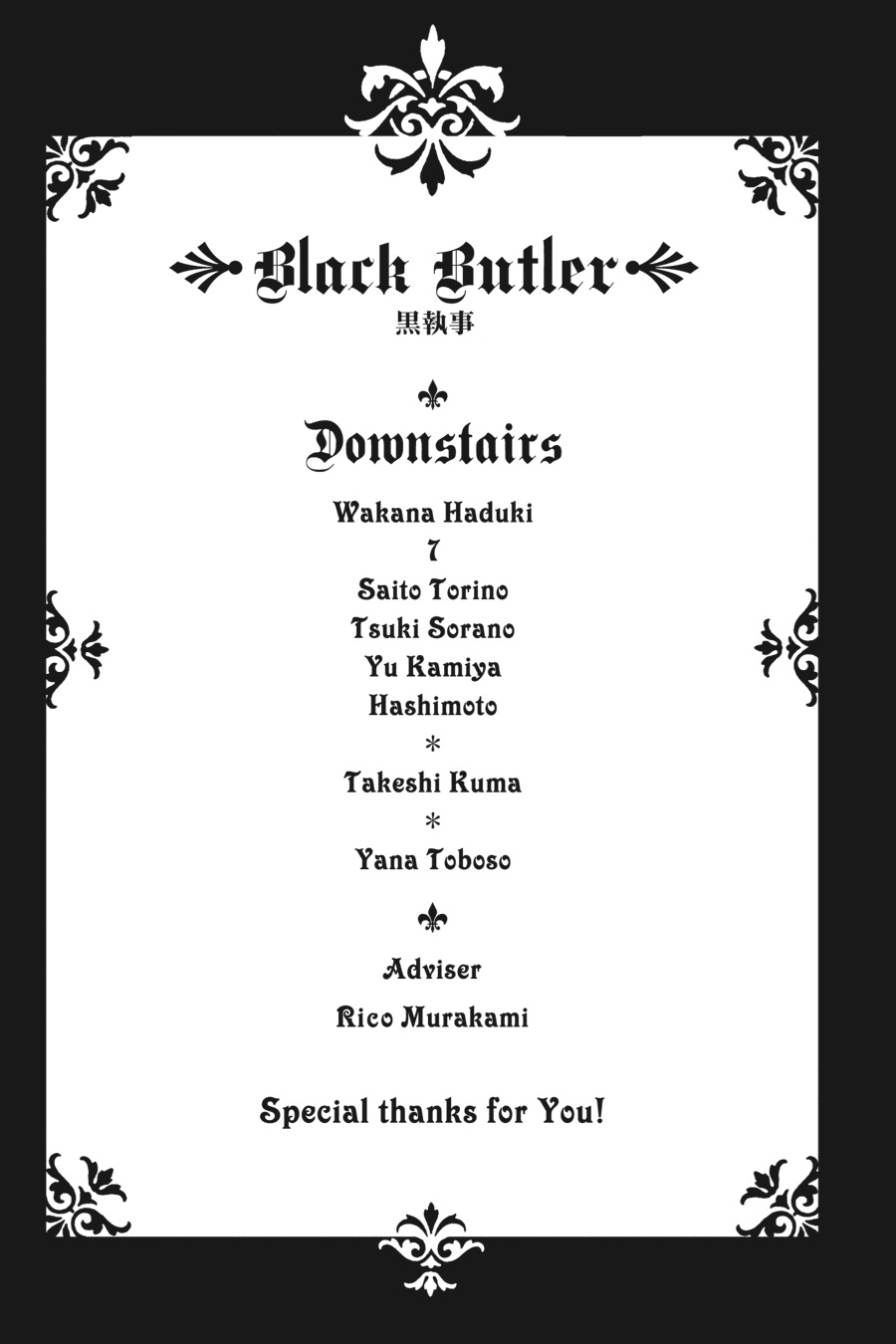 Black Butler
黒執事

Downstairs

Wakana Haduki
7
Saito Torino
Tsuki Sorano
Yu Kamiya
Hashimoto
*
Takeshi Kuma
*
Yana Toboso

Adviser
Rico Murakami

Special thanks for You!